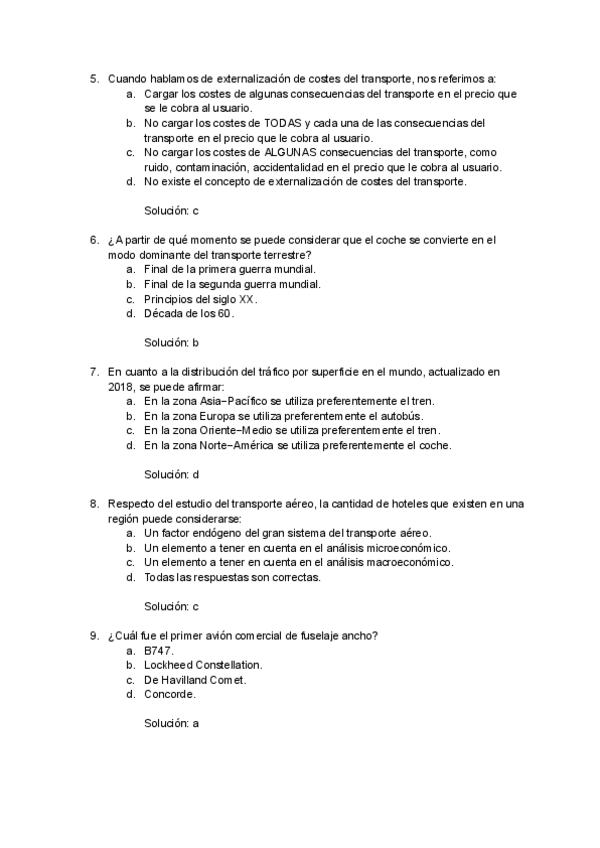 5. Cuando hablamos de externalización de costes del transporte, nos referimos a:
a. Cargar los costes de algunas consecuencias del transporte en el precio que se le cobra al usuario.
b. No cargar los costes de TODAS y cada una de las consecuencias del transporte en el precio que le cobra al usuario.
c. No cargar los costes de ALGUNAS consecuencias del transporte, como ruido, contaminación, accidentalidad en el precio que le cobra al usuario.
d. No existe el concepto de externalización de costes del transporte.

Solución: c

6. ¿A partir de qué momento se puede considerar que el coche se convierte en el modo dominante del transporte terrestre?
a. Final de la primera guerra mundial.
b. Final de la segunda guerra mundial.
c. Principios del siglo XX.
d. Década de los 60.

Solución: b

7. En cuanto a la distribución del tráfico por superficie en el mundo, actualizado en 2018, se puede afirmar:
a. En la zona Asia–Pacífico se utiliza preferentemente el tren.
b. En la zona Europa se utiliza preferentemente el autobús.
c. En la zona Oriente–Medio se utiliza preferentemente el tren.
d. En la zona Norte–América se utiliza preferentemente el coche.

Solución: d

8. Respecto del estudio del transporte aéreo, la cantidad de hoteles que existen en una región puede considerarse:
a. Un factor endógeno del gran sistema del transporte aéreo.
b. Un elemento a tener en cuenta en el análisis microeconómico.
c. Un elemento a tener en cuenta en el análisis macroeconómico.
d. Todas las respuestas son correctas.

Solución: c

9. ¿Cuál fue el primer avión comercial de fuselaje ancho?
a. B747.
b. Lockheed Constellation.
c. De Havilland Comet.
d. Concorde.

Solución: a